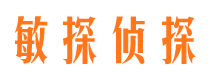 敏探侦探